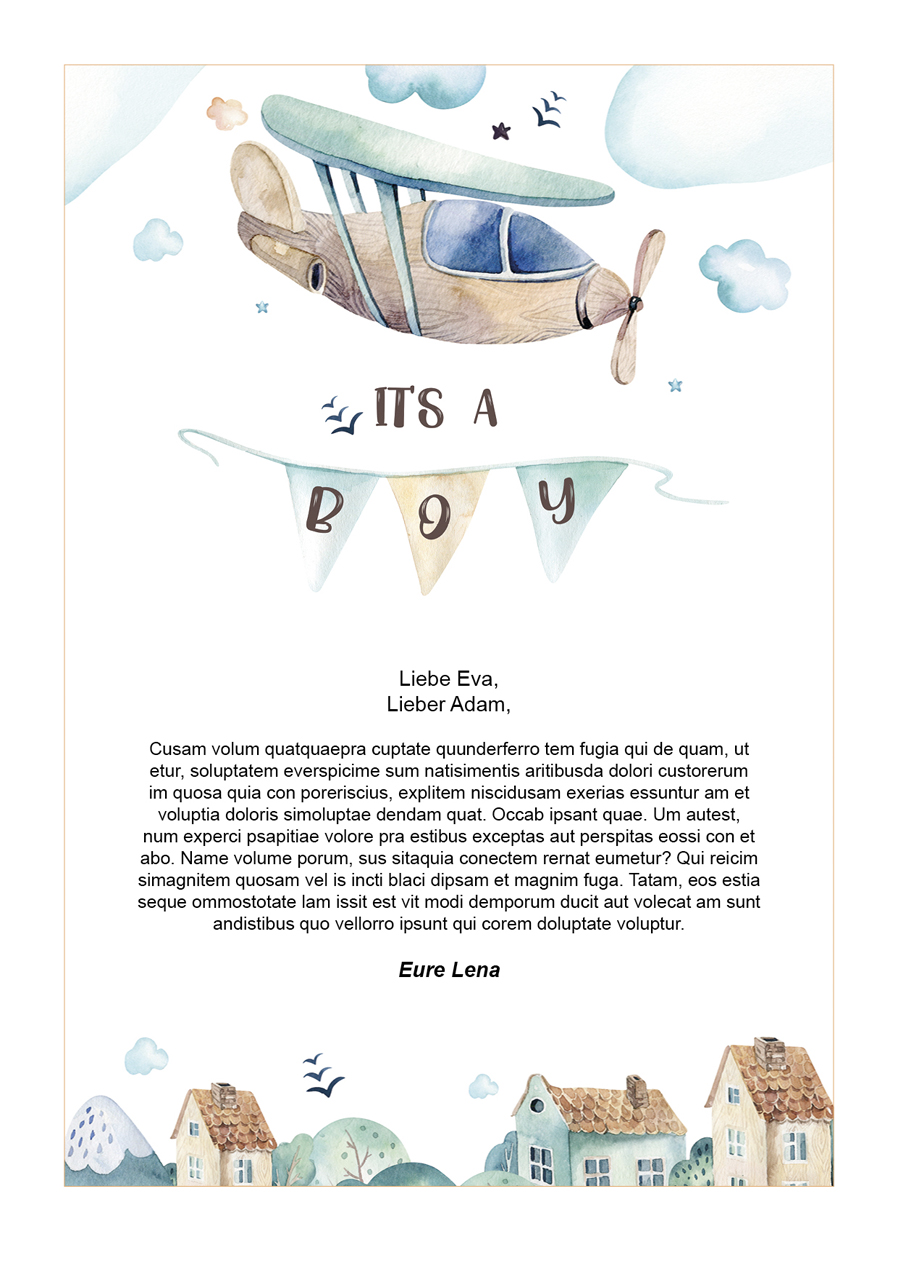 ITS A

B O Y

Liebe Eva,
Lieber Adam,

Cusam volum quatquaepra cuptate quunderferro tem fugia qui de quam, ut etur, soluptatem everspicime sum natisimentis aritibusda dolori custorerum im quosa quia con poreriscius, explitem niscidusam exerias essuntur am et voluptia doloris simoluptae dendam quat. Occab ipsant quae. Um autest, num experci psapitiae volore pra estibus exceptas aut perspitas eossi con et abo. Name volume porum, sus sitaquia conectem rernat eumetur? Qui reicim simagnitem quosam vel is incti blaci dipsam et magnim fuga. Tatam, eos estia seque ommostotate lam issit est vit modi demporum ducit aut volecat am sunt andistibus quo vellorro ipsunt qui corem doluptate voluptur.

Eure Lena